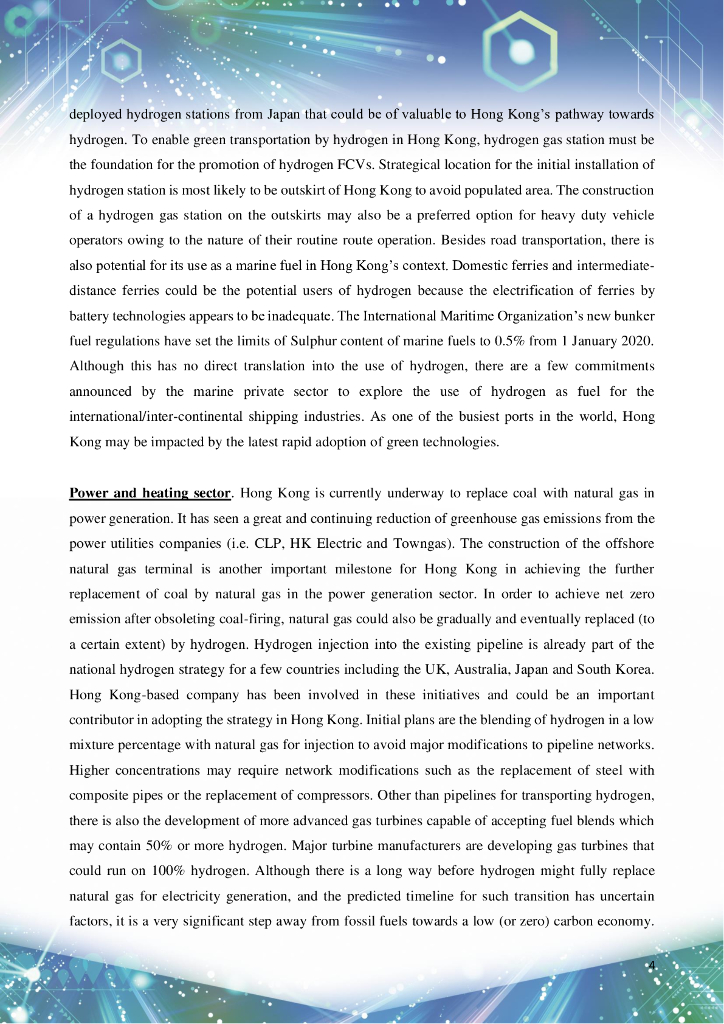 deployed hydrogen stations from Japan that could be of valuable to Hong Kong's pathway towards hydrogen. To enable green transportation by hydrogen in Hong Kong, hydrogen gas station must be the foundation for the promotion of hydrogen FCVs. Strategical location for the initial installation of hydrogen station is most likely to be outskirt of Hong Kong to avoid populated area. The construction of a hydrogen gas station on the outskirts may also be a preferred option for heavy duty vehicle operators owing to the nature of their routine route operation. Besides road transportation, there is also potential for its use as a marine fuel in Hong Kong's context. Domestic ferries and intermediate-distance ferries could be the potential users of hydrogen because the electrification of ferries by battery technologies appears to be inadequate. The International Maritime Organization's new bunker fuel regulations have set the limits of Sulphur content of marine fuels to 0.5% from 1 January 2020. Although this has no direct translation into the use of hydrogen, there are a few commitments announced by the marine private sector to explore the use of hydrogen as fuel for the international/inter-continental shipping industries. As one of the busiest ports in the world, Hong Kong may be impacted by the latest rapid adoption of green technologies.

Power and heating sector. Hong Kong is currently underway to replace coal with natural gas in power generation. It has seen a great and continuing reduction of greenhouse gas emissions from the power utilities companies (i.e. CLP, HK Electric and Towngas). The construction of the offshore natural gas terminal is another important milestone for Hong Kong in achieving the further replacement of coal by natural gas in the power generation sector. In order to achieve net zero emission after obsoleting coal-firing, natural gas could also be gradually and eventually replaced (to a certain extent) by hydrogen. Hydrogen injection into the existing pipeline is already part of the national hydrogen strategy for a few countries including the UK, Australia, Japan and South Korea. Hong Kong-based company has been involved in these initiatives and could be an important contributor in adopting the strategy in Hong Kong. Initial plans are the blending of hydrogen in a low mixture percentage with natural gas for injection to avoid major modifications to pipeline networks. Higher concentrations may require network modifications such as the replacement of steel with composite pipes or the replacement of compressors. Other than pipelines for transporting hydrogen, there is also the development of more advanced gas turbines capable of accepting fuel blends which may contain 50% or more hydrogen. Major turbine manufacturers are developing gas turbines that could run on 100% hydrogen. Although there is a long way before hydrogen might fully replace natural gas for electricity generation, and the predicted timeline for such transition has uncertain factors, it is a very significant step away from fossil fuels towards a low (or zero) carbon economy.

4